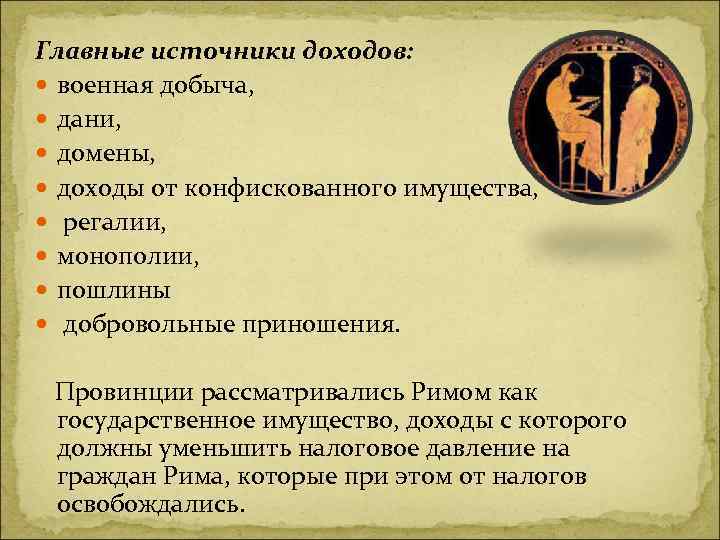 Главные источники доходов:
- военная добыча,
- дани,
- домены,
- доходы от конфискованного имущества,
- регалии,
- монополии,
- пошлины
- добровольные приношения.

Провинции рассматривались Римом как государственное имущество, доходы с которого должны уменьшить налоговое давление на граждан Рима, которые при этом от налогов освобождались.